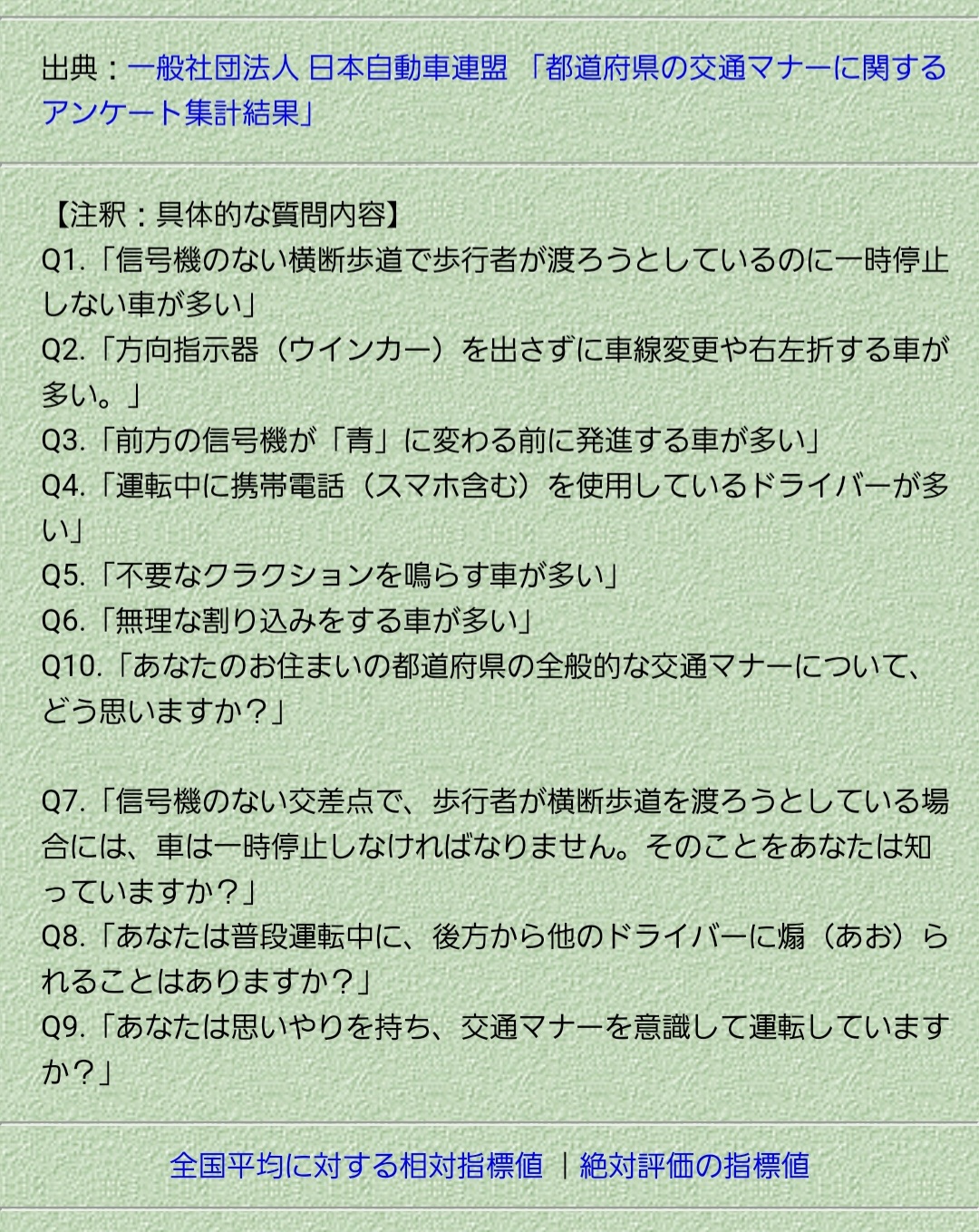 出典：一般社団法人 日本自動車連盟 「都道府県の交通マナーに関するアンケート集計結果」

【注釈：具体的な質問内容】
Q1.「信号機のない横断歩道で歩行者が渡ろうとしているのに一時停止しない車が多い」
Q2.「方向指示器（ウインカー）を出さずに車線変更や右左折する車が多い。」
Q3.「前方の信号機が「青」に変わる前に発進する車が多い」
Q4.「運転中に携帯電話（スマホ含む）を使用しているドライバーが多い」
Q5.「不要なクラクションを鳴らす車が多い」
Q6.「無理な割り込みをする車が多い」
Q10.「あなたのお住まいの都道府県の全般的な交通マナーについて、どう思いますか？」

Q7.「信号機のない交差点で、歩行者が横断歩道を渡ろうとしている場合には、車は一時停止しなければなりません。そのことをあなたは知っていますか？」
Q8.「あなたは普段運転中に、後方から他のドライバーに煽（あお）られることはありますか？」
Q9.「あなたは思いやりを持ち、交通マナーを意識して運転していますか？」

全国平均に対する相対指標値 ｜絶対評価の指標値